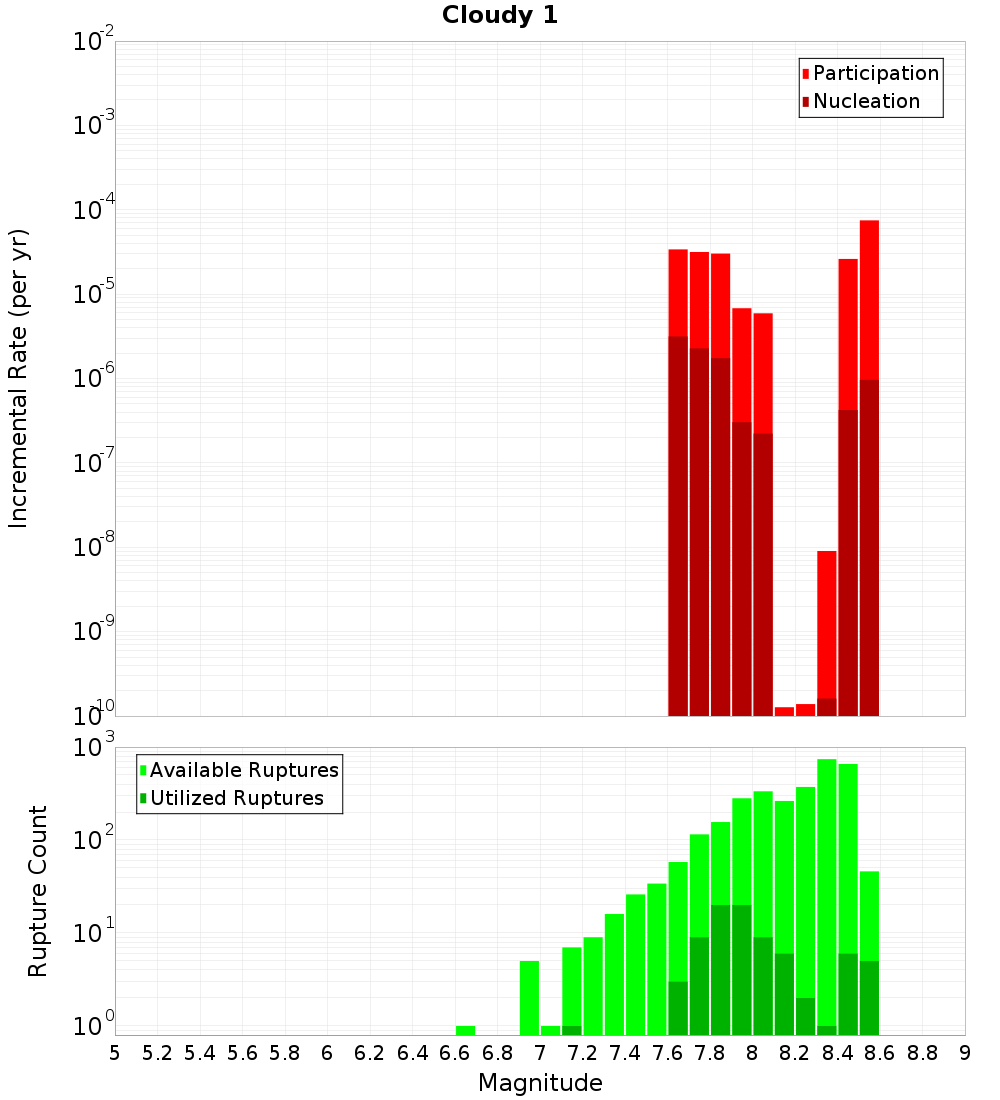 Cloudy 1

Participation
Nucleation

Incremental Rate (per yr)

$10^{-2}$
$10^{-3}$
$10^{-4}$
$10^{-5}$
$10^{-6}$
$10^{-7}$
$10^{-8}$
$10^{-9}$
$10^{-10}$

Available Ruptures
Utilized Ruptures

Rupture Count

$10^{3}$
$10^{2}$
$10^{1}$
$10^{0}$

5 5.2 5.4 5.6 5.8 6 6.2 6.4 6.6 6.8 7 7.2 7.4 7.6 7.8 8 8.2 8.4 8.6 8.8 9

Magnitude